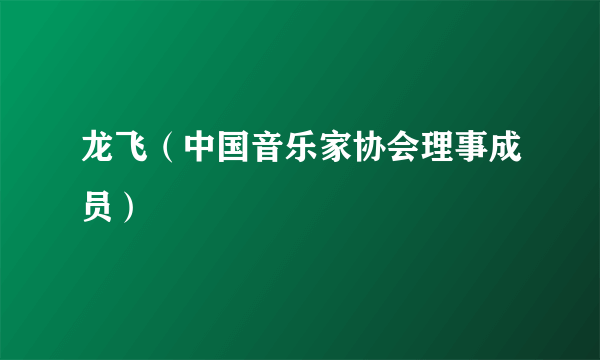 龙飞（中国音乐家协会理事成员）